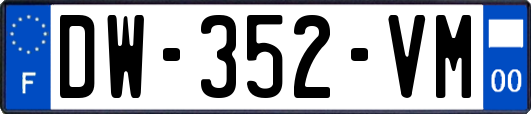 F
DW-352-VM
00